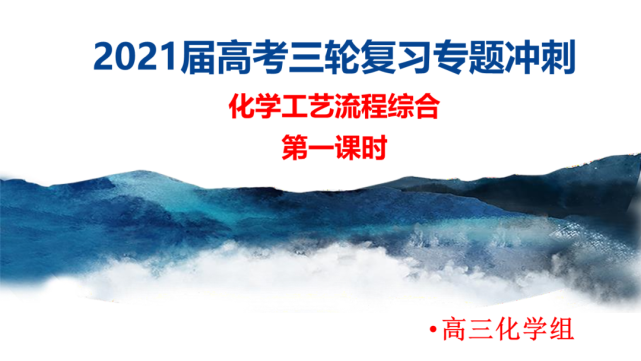 2021届高考三轮复习专题冲刺

化学工艺流程综合

第一课时

•高三化学组